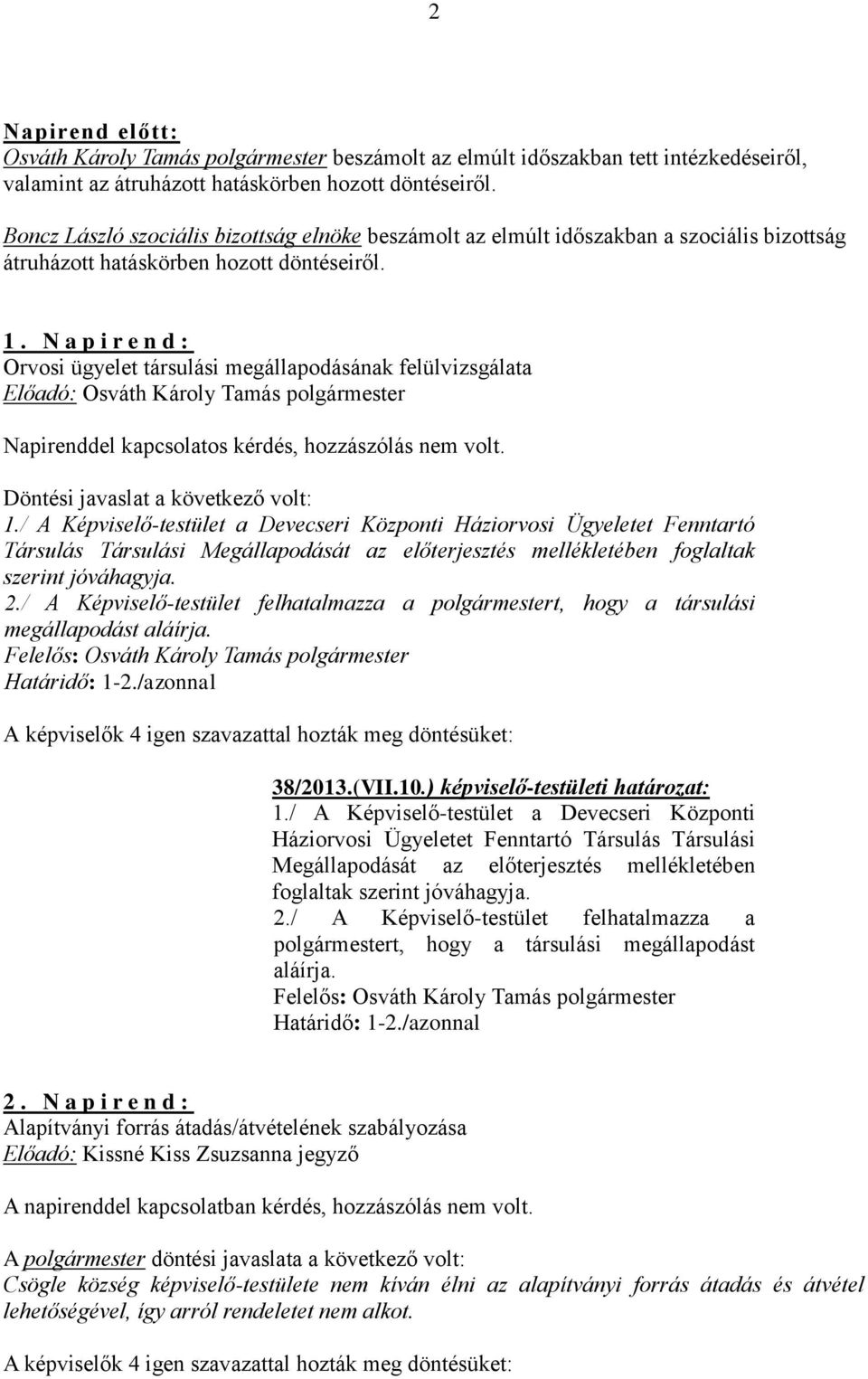 2

Napirend előtt:
Osváth Károly Tamás polgármester beszámolt az elmúlt időszakban tett intézkedéseiről, valamint az átruházott hatáskörben hozott döntéseiről.

Boncz László szociális bizottság elnöke beszámolt az elmúlt időszakban a szociális bizottság átruházott hatáskörben hozott döntéseiről.

1. Napirend:
Orvosi ügyelet társulási megállapodásának felülvizsgálata
Előadó: Osváth Károly Tamás polgármester

Napirenddel kapcsolatos kérdés, hozzászólás nem volt.

Döntési javaslat a következő volt:
1./ A Képviselő-testület a Devecseri Központi Háziorvosi Ügyeletet Fenntartó Társulás Társulási Megállapodását az előterjesztés mellékletében foglaltak szerint jóváhagyja.
2./ A Képviselő-testület felhatalmazza a polgármestert, hogy a társulási megállapodást aláírja.
Felelős: Osváth Károly Tamás polgármester
Határidő: 1-2./azonnal

A képviselők 4 igen szavazattal hozták meg döntésüket:

38/2013.(VII.10.) képviselő-testületi határozat:
1./ A Képviselő-testület a Devecseri Központi Háziorvosi Ügyeletet Fenntartó Társulás Társulási Megállapodását az előterjesztés mellékletében foglaltak szerint jóváhagyja.
2./ A Képviselő-testület felhatalmazza a polgármestert, hogy a társulási megállapodást aláírja.
Felelős: Osváth Károly Tamás polgármester
Határidő: 1-2./azonnal

2. Napirend:
Alapítványi forrás átadás/átvételének szabályozása
Előadó: Kissné Kiss Zsuzsanna jegyző

A napirenddel kapcsolatban kérdés, hozzászólás nem volt.

A polgármester döntési javaslata a következő volt:
Csögle község képviselő-testülete nem kíván élni az alapítványi forrás átadás és átvétel lehetőségével, így arról rendeletet nem alkot.

A képviselők 4 igen szavazattal hozták meg döntésüket: